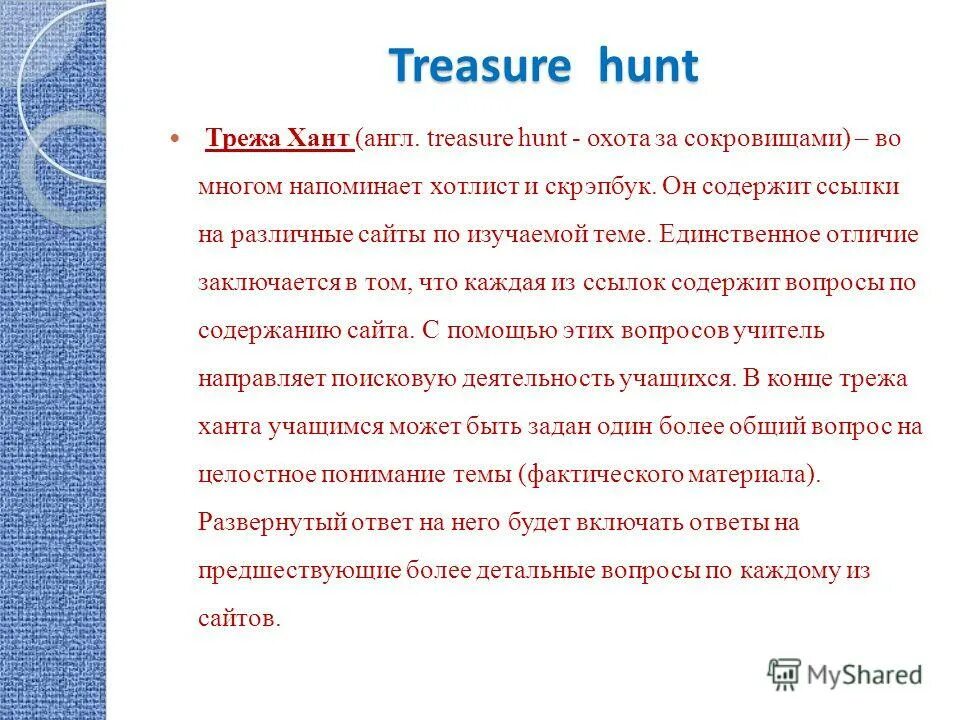 Treasure hunt

Трежа Хант (англ. treasure hunt - охота за сокровищами) – во многом напоминает хотлист и скрэпбук. Он содержит ссылки на различные сайты по изучаемой теме. Единственное отличие заключается в том, что каждая из ссылок содержит вопросы по содержанию сайта. С помощью этих вопросов учитель направляет поисковую деятельность учащихся. В конце трежа ханта учащимся может быть задан один более общий вопрос на целостное понимание темы (фактического материала). Развернутый ответ на него будет включать ответы на предшествующие более детальные вопросы по каждому из сайтов.

MyShared